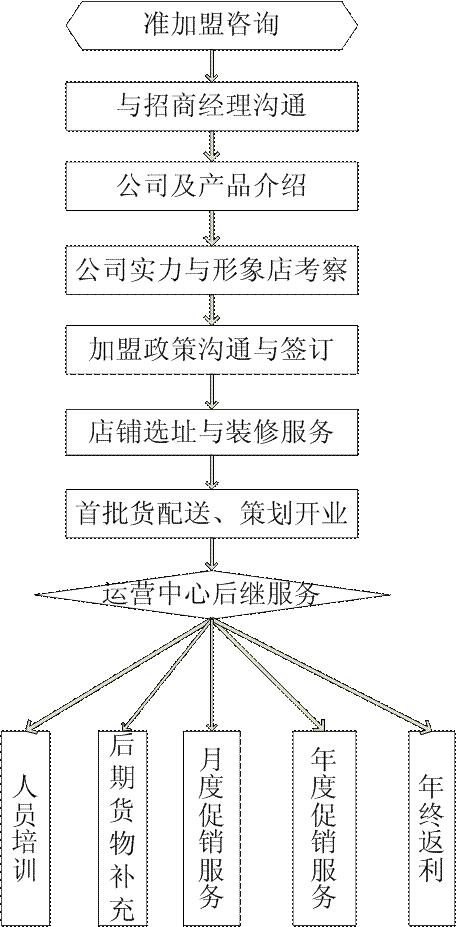 准加盟咨询

与招商经理沟通

公司及产品介绍

公司实力与形象店考察

加盟政策沟通与签订

店铺选址与装修服务

首批货配送、策划开业

运营中心后继服务

人员培训

后期货物补充

月度促销服务

年度促销服务

年终返利